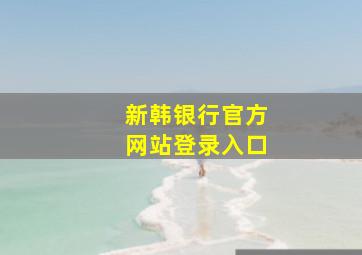 新韩银行官方
网站登录入口